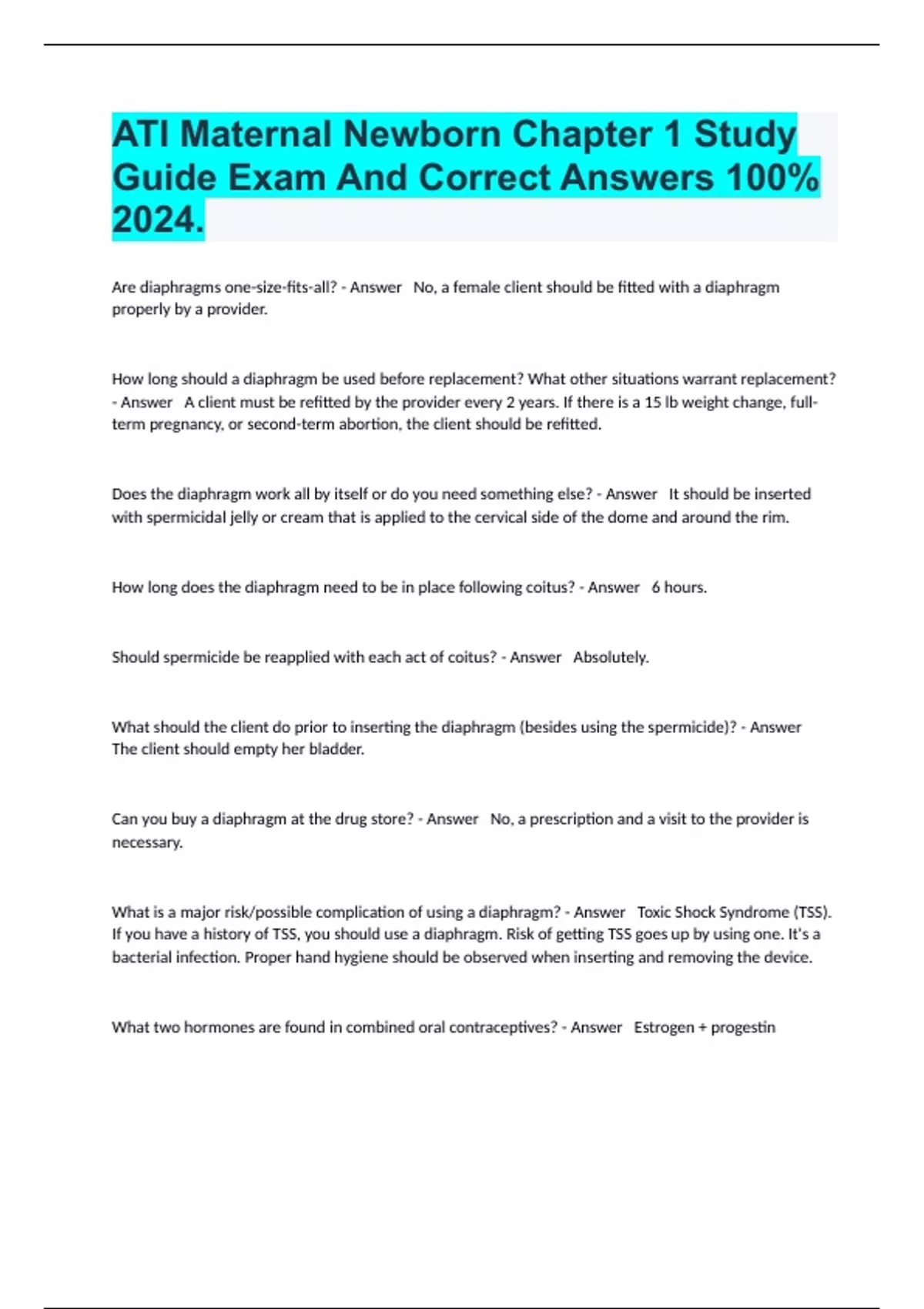 ATI Maternal Newborn Chapter 1 Study Guide Exam And Correct Answers 100% 2024.

Are diaphragms one-size-fits-all? - Answer No, a female client should be fitted with a diaphragm properly by a provider.

How long should a diaphragm be used before replacement? What other situations warrant replacement? - Answer A client must be refitted by the provider every 2 years. If there is a 15 lb weight change, full-term pregnancy, or second-term abortion, the client should be refitted.

Does the diaphragm work all by itself or do you need something else? - Answer It should be inserted with spermicidal jelly or cream that is applied to the cervical side of the dome and around the rim.

How long does the diaphragm need to be in place following coitus? - Answer 6 hours.

Should spermicide be reapplied with each act of coitus? - Answer Absolutely.

What should the client do prior to inserting the diaphragm (besides using the spermicide)? - Answer The client should empty her bladder.

Can you buy a diaphragm at the drug store? - Answer No, a prescription and a visit to the provider is necessary.

What is a major risk/possible complication of using a diaphragm? - Answer Toxic Shock Syndrome (TSS). If you have a history of TSS, you should use a diaphragm. Risk of getting TSS goes up by using one. It's a bacterial infection. Proper hand hygiene should be observed when inserting and removing the device.

What two hormones are found in combined oral contraceptives? - Answer Estrogen + progestin